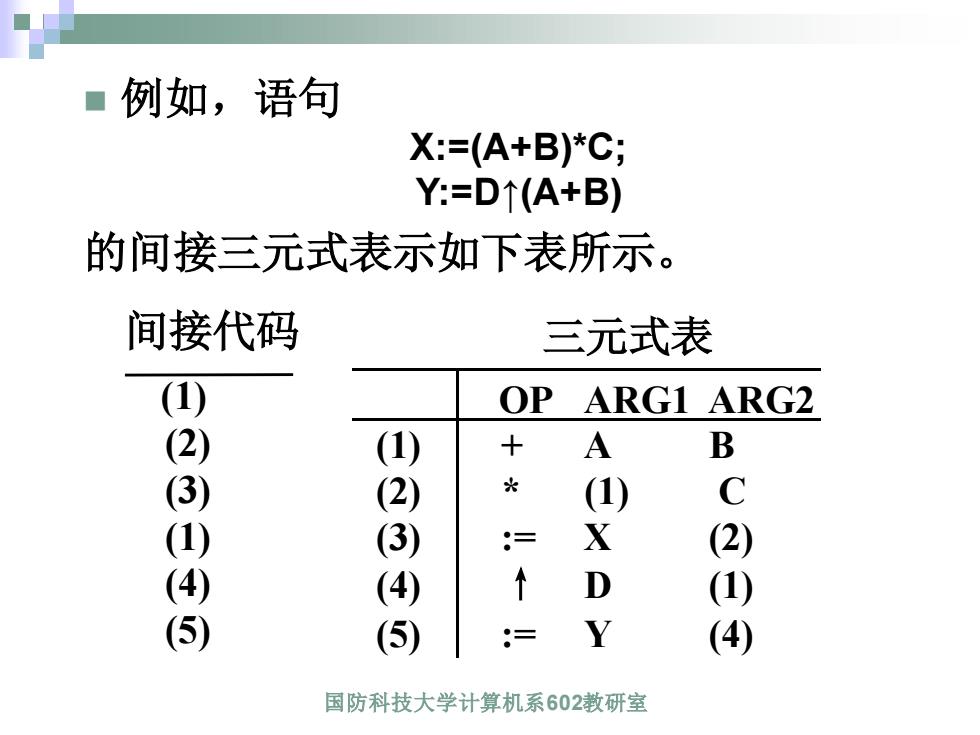 例如，语句

X:=(A+B)*C;
Y:=D↑(A+B)

的间接三元式表示如下表所示。

间接代码

(1)
(2)
(3)
(1)
(4)
(5)

三元式表

| | OP | ARG1 | ARG2 |
|---|---|---|---|
| (1) | + | A | B |
| (2) | * | (1) | C |
| (3) | := | X | (2) |
| (4) | ↑ | D | (1) |
| (5) | := | Y | (4) |

国防科技大学计算机系602教研室